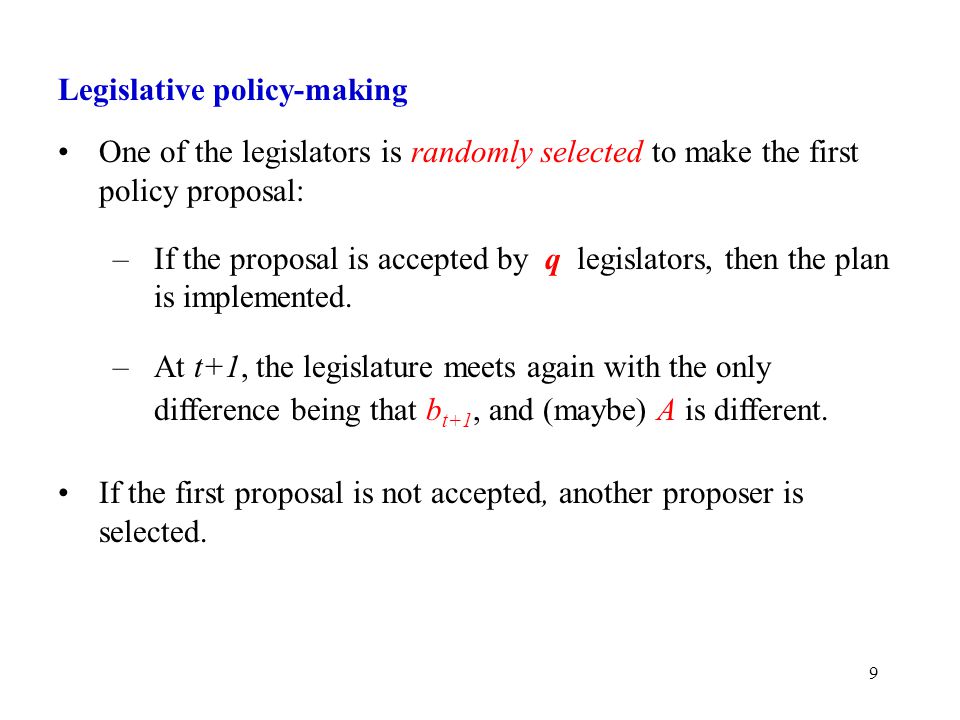 Legislative policy-making

• One of the legislators is randomly selected to make the first policy proposal:

– If the proposal is accepted by $q$ legislators, then the plan is implemented.

– At $t+1$, the legislature meets again with the only difference being that $b_{t+1}$, and (maybe) $A$ is different.

• If the first proposal is not accepted, another proposer is selected.

9